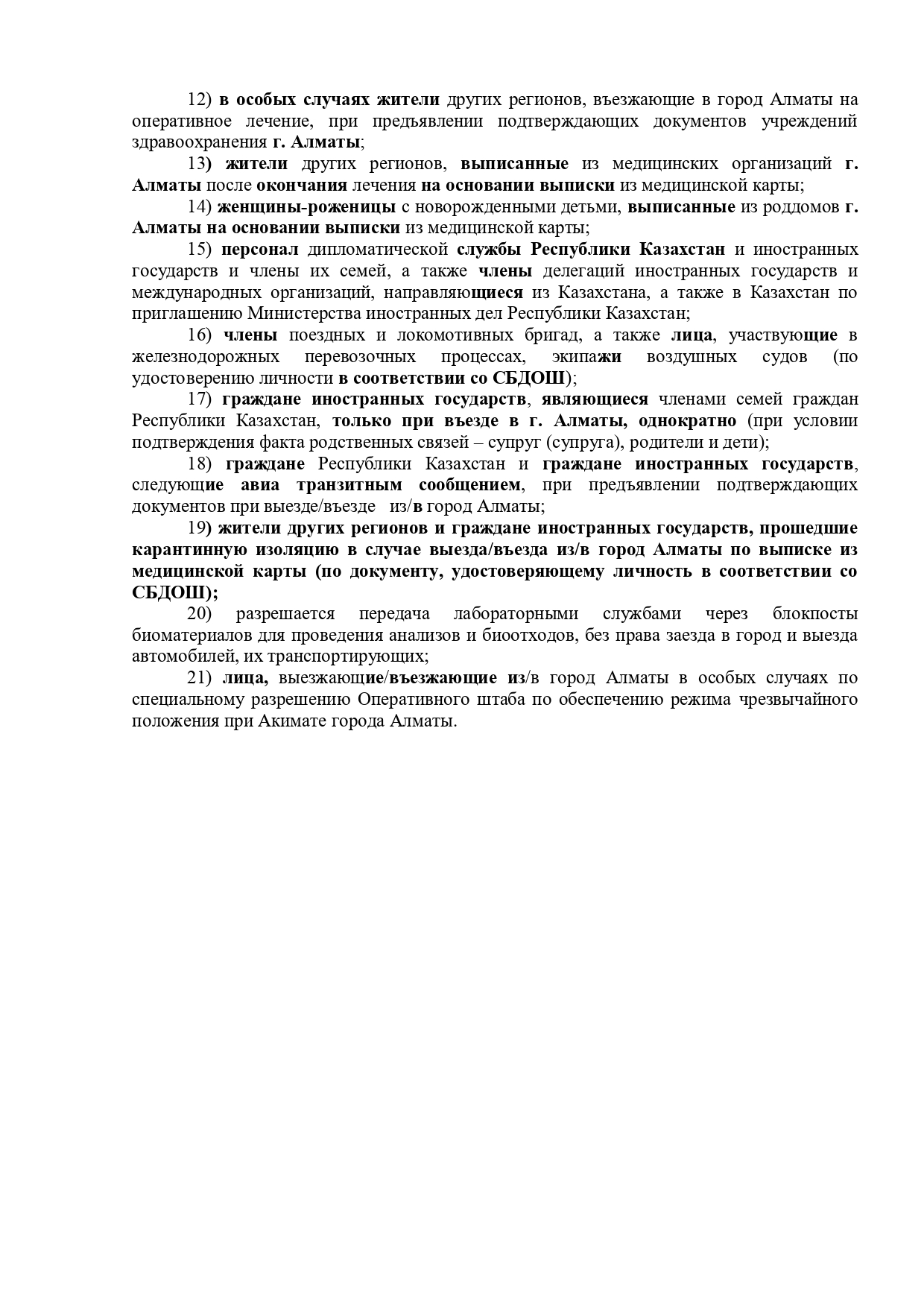 12) в особых случаях жители других регионов, въезжающие в город Алматы на оперативное лечение, при предъявлении подтверждающих документов учреждений здравоохранения г. Алматы;

13) жители других регионов, выписанные из медицинских организаций г. Алматы после окончания лечения на основании выписки из медицинской карты;

14) женщины-роженицы с новорожденными детьми, выписанные из роддомов г. Алматы на основании выписки из медицинской карты;

15) персонал дипломатической службы Республики Казахстан и иностранных государств и члены их семей, а также члены делегаций иностранных государств и международных организаций, направляющиеся из Казахстана, а также в Казахстан по приглашению Министерства иностранных дел Республики Казахстан;

16) члены поездных и локомотивных бригад, а также лица, участвующие в железнодорожных перевозочных процессах, экипажи воздушных судов (по удостоверению личности в соответствии со СБДОШ);

17) граждане иностранных государств, являющиеся членами семей граждан Республики Казахстан, только при въезде в г. Алматы, однократно (при условии подтверждения факта родственных связей – супруг (супруга), родители и дети);

18) граждане Республики Казахстан и граждане иностранных государств, следующие авиа транзитным сообщением, при предъявлении подтверждающих документов при выезде/въезде из/в город Алматы;

19) жители других регионов и граждане иностранных государств, прошедшие карантинную изоляцию в случае выезда/въезда из/в город Алматы по выписке из медицинской карты (по документу, удостоверяющему личность в соответствии со СБДОШ);

20) разрешается передача лабораторными службами через блокпосты биоматериалов для проведения анализов и биоотходов, без права заезда в город и выезда автомобилей, их транспортирующих;

21) лица, выезжающие/въезжающие из/в город Алматы в особых случаях по специальному разрешению Оперативного штаба по обеспечению режима чрезвычайного положения при Акимате города Алматы.